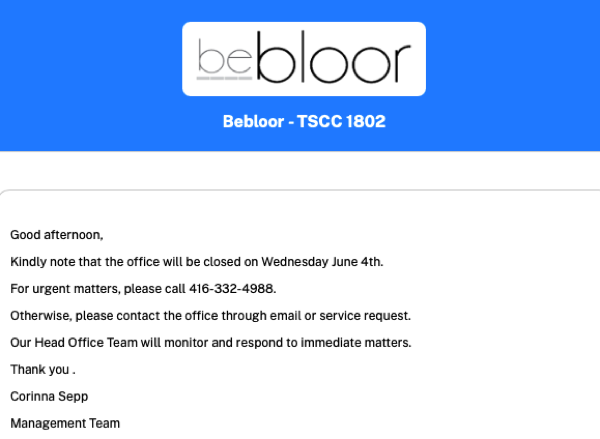 bebloor

Bebloor - TSCC 1802

Good afternoon,

Kindly note that the office will be closed on Wednesday June 4th.

For urgent matters, please call 416-332-4988.

Otherwise, please contact the office through email or service request.

Our Head Office Team will monitor and respond to immediate matters.

Thank you .

Corinna Sepp

Management Team